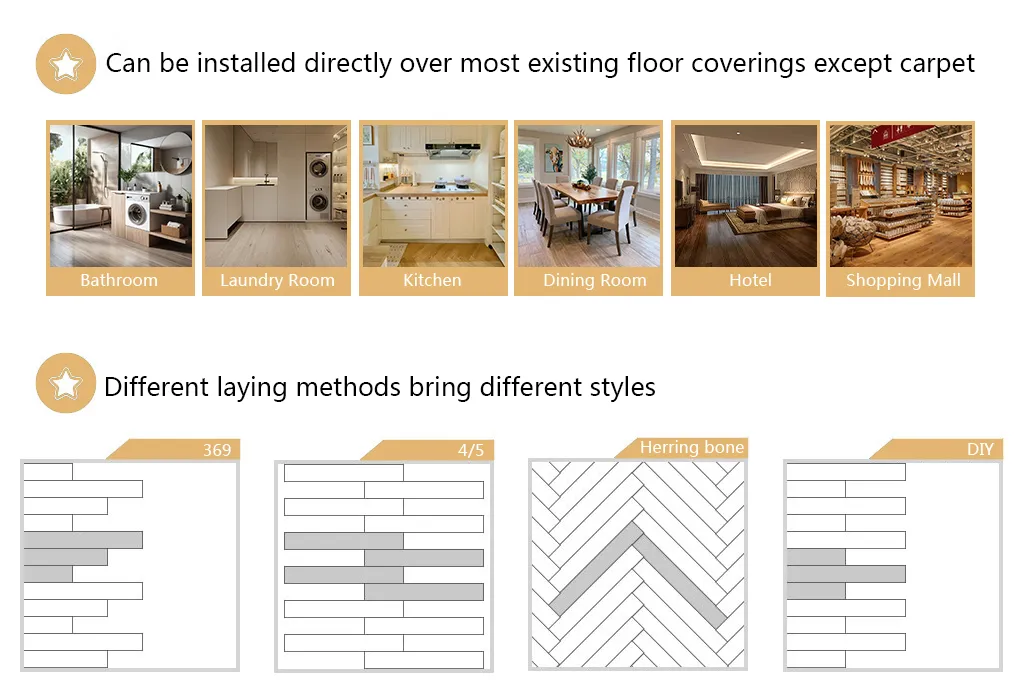 Can be installed directly over most existing floor coverings except carpet

Bathroom

Laundry Room

Kitchen

Dining Room

Hotel

Shopping Mall

Different laying methods bring different styles

369

4/5

Herring bone

DIY